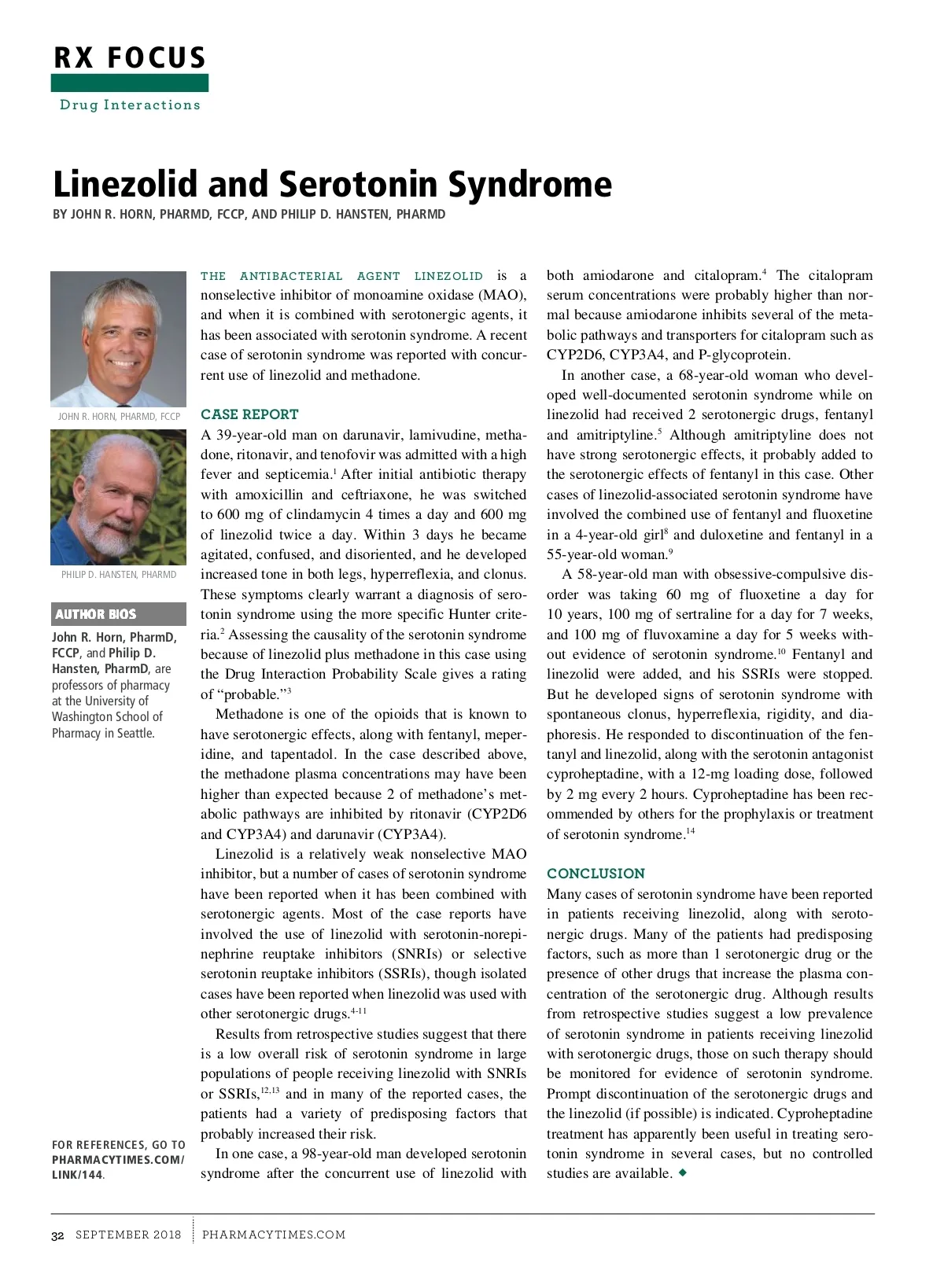 RX FOCUS

Drug Interactions

Linezolid and Serotonin Syndrome

BY JOHN R. HORN, PHARMD, FCCP, AND PHILIP D. HANSTEN, PHARMD

JOHN R. HORN, PHARMD, FCCP

PHILIP D. HANSTEN, PHARMD

AUTHOR BIOS

John R. Horn, PharmD, FCCP, and Philip D. Hansten, PharmD, are professors of pharmacy at the University of Washington School of Pharmacy in Seattle.

FOR REFERENCES, GO TO PHARMACYTIMES.COM/LINK/144.

THE ANTIBACTERIAL AGENT LINEZOLID is a nonselective inhibitor of monoamine oxidase (MAO), and when it is combined with serotonergic agents, it has been associated with serotonin syndrome. A recent case of serotonin syndrome was reported with concurrent use of linezolid and methadone.

CASE REPORT

A 39-year-old man on darunavir, lamivudine, methadone, ritonavir, and tenofovir was admitted with a high fever and septicemia.$^1$ After initial antibiotic therapy with amoxicillin and ceftriaxone, he was switched to 600 mg of clindamycin 4 times a day and 600 mg of linezolid twice a day. Within 3 days he became agitated, confused, and disoriented, and he developed increased tone in both legs, hyperreflexia, and clonus. These symptoms clearly warrant a diagnosis of serotonin syndrome using the more specific Hunter criteria.$^2$ Assessing the causality of the serotonin syndrome because of linezolid plus methadone in this case using the Drug Interaction Probability Scale gives a rating of “probable.”$^3$

Methadone is one of the opioids that is known to have serotonergic effects, along with fentanyl, meperidine, and tapentadol. In the case described above, the methadone plasma concentrations may have been higher than expected because 2 of methadone’s metabolic pathways are inhibited by ritonavir (CYP2D6 and CYP3A4) and darunavir (CYP3A4).

Linezolid is a relatively weak nonselective MAO inhibitor, but a number of cases of serotonin syndrome have been reported when it has been combined with serotonergic agents. Most of the case reports have involved the use of linezolid with serotonin-norepinephrine reuptake inhibitors (SNRIs) or selective serotonin reuptake inhibitors (SSRIs), though isolated cases have been reported when linezolid was used with other serotonergic drugs.$^{4-11}$

Results from retrospective studies suggest that there is a low overall risk of serotonin syndrome in large populations of people receiving linezolid with SNRIs or SSRIs,$^{12,13}$ and in many of the reported cases, the patients had a variety of predisposing factors that probably increased their risk.

In one case, a 98-year-old man developed serotonin syndrome after the concurrent use of linezolid with both amiodarone and citalopram.$^4$ The citalopram serum concentrations were probably higher than normal because amiodarone inhibits several of the metabolic pathways and transporters for citalopram such as CYP2D6, CYP3A4, and P-glycoprotein.

In another case, a 68-year-old woman who developed well-documented serotonin syndrome while on linezolid had received 2 serotonergic drugs, fentanyl and amitriptyline.$^5$ Although amitriptyline does not have strong serotonergic effects, it probably added to the serotonergic effects of fentanyl in this case. Other cases of linezolid-associated serotonin syndrome have involved the combined use of fentanyl and fluoxetine in a 4-year-old girl$^8$ and duloxetine and fentanyl in a 55-year-old woman.$^9$

A 58-year-old man with obsessive-compulsive disorder was taking 60 mg of fluoxetine a day for 10 years, 100 mg of sertraline for a day for 7 weeks, and 100 mg of fluvoxamine a day for 5 weeks without evidence of serotonin syndrome.$^{10}$ Fentanyl and linezolid were added, and his SSRIs were stopped. But he developed signs of serotonin syndrome with spontaneous clonus, hyperreflexia, rigidity, and diaphoresis. He responded to discontinuation of the fentanyl and linezolid, along with the serotonin antagonist cyproheptadine, with a 12-mg loading dose, followed by 2 mg every 2 hours. Cyproheptadine has been recommended by others for the prophylaxis or treatment of serotonin syndrome.$^{14}$

CONCLUSION

Many cases of serotonin syndrome have been reported in patients receiving linezolid, along with serotonergic drugs. Many of the patients had predisposing factors, such as more than 1 serotonergic drug or the presence of other drugs that increase the plasma concentration of the serotonergic drug. Although results from retrospective studies suggest a low prevalence of serotonin syndrome in patients receiving linezolid with serotonergic drugs, those on such therapy should be monitored for evidence of serotonin syndrome. Prompt discontinuation of the serotonergic drugs and the linezolid (if possible) is indicated. Cyproheptadine treatment has apparently been useful in treating serotonin syndrome in several cases, but no controlled studies are available. ◆

32 SEPTEMBER 2018 PHARMACYTIMES.COM